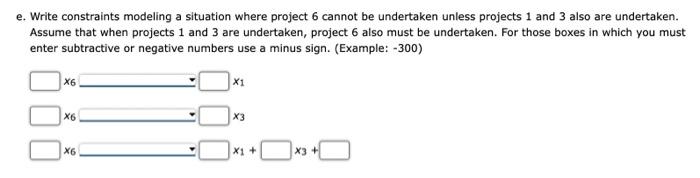 e. Write constraints modeling a situation where project 6 cannot be undertaken unless projects 1 and 3 also are undertaken. Assume that when projects 1 and 3 are undertaken, project 6 also must be undertaken. For those boxes in which you must enter subtractive or negative numbers use a minus sign. (Example: -300)

$x_6$ $x_1$

$x_6$ $x_3$

$x_6$ $x_1$ + $x_3$ +